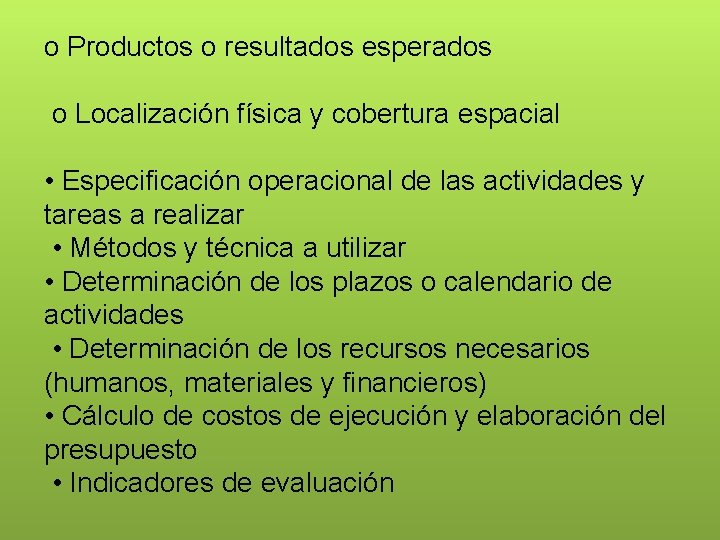 o Productos o resultados esperados

o Localización física y cobertura espacial

• Especificación operacional de las actividades y tareas a realizar
• Métodos y técnica a utilizar
• Determinación de los plazos o calendario de actividades
• Determinación de los recursos necesarios (humanos, materiales y financieros)
• Cálculo de costos de ejecución y elaboración del presupuesto
• Indicadores de evaluación